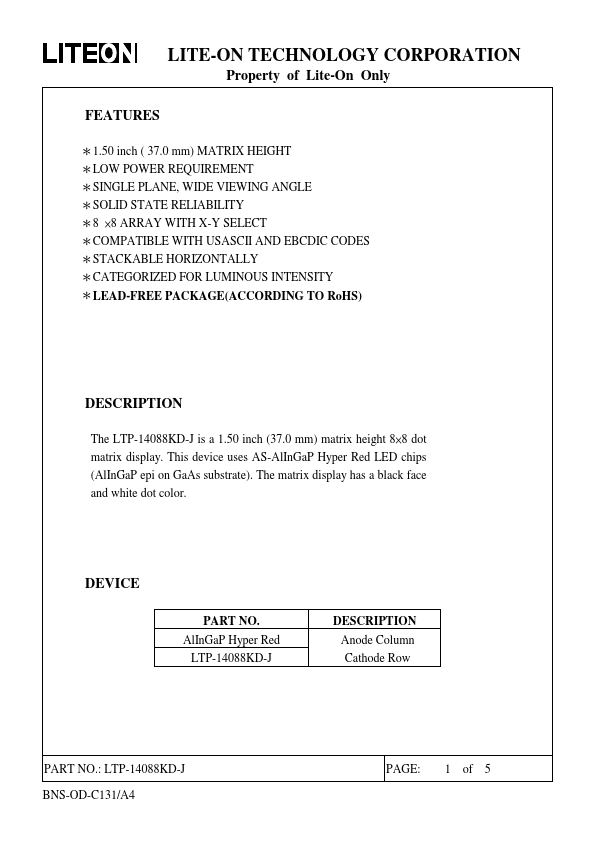 LITEON LITE-ON TECHNOLOGY CORPORATION
Property of Lite-On Only

FEATURES

∗1.50 inch ( 37.0 mm) MATRIX HEIGHT
∗LOW POWER REQUIREMENT
∗SINGLE PLANE, WIDE VIEWING ANGLE
∗SOLID STATE RELIABILITY
∗8 ×8 ARRAY WITH X-Y SELECT
∗COMPATIBLE WITH USASCII AND EBCDIC CODES
∗STACKABLE HORIZONTALLY
∗CATEGORIZED FOR LUMINOUS INTENSITY
∗LEAD-FREE PACKAGE(ACCORDING TO RoHS)

DESCRIPTION

The LTP-14088KD-J is a 1.50 inch (37.0 mm) matrix height 8×8 dot matrix display. This device uses AS-AlInGaP Hyper Red LED chips (AlInGaP epi on GaAs substrate). The matrix display has a black face and white dot color.

DEVICE

| PART NO. | DESCRIPTION |
|---|---|
| AlInGaP Hyper Red | Anode Column |
| LTP-14088KD-J | Cathode Row |

PART NO.: LTP-14088KD-J PAGE: 1 of 5

BNS-OD-C131/A4